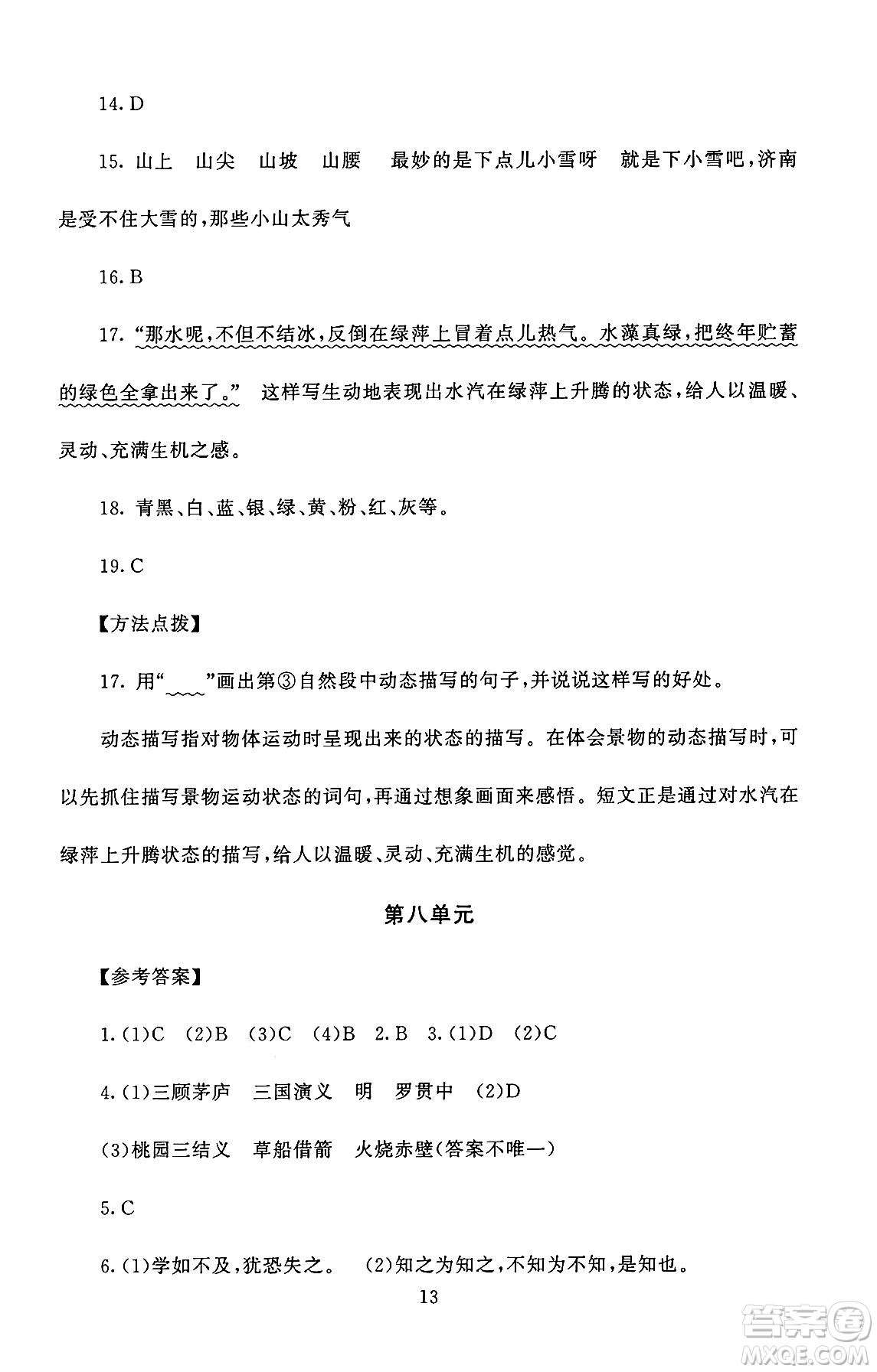 14. D

15. 山上　山尖　山坡　山腰　最妙的是下点儿小雪呀　就是下小雪吧，济南是受不住大雪的，那些小山太秀气

16. B

17. “那水呢，不但不结冰，反倒在绿萍上冒着点儿热气。水藻真绿，把终年贮蓄的绿色全拿出来了。” 这样写生动地表现出水汽在绿萍上升腾的状态，给人以温暖、灵动、充满生机之感。

18. 青黑、白、蓝、银、绿、黄、粉、红、灰等。

19. C

【方法点拨】

17. 用“＿＿”画出第③自然段中动态描写的句子，并说说这样写的好处。

动态描写指对物体运动时呈现出来的状态的描写。在体会景物的动态描写时，可以先抓住描写景物运动状态的词句，再通过想象画面来感悟。短文正是通过对水汽在绿萍上升腾状态的描写，给人以温暖、灵动、充满生机的感觉。

第八单元

【参考答案】

1. (1)C　(2)B　(3)C　(4)B　2. B　3. (1)D　(2)C

4. (1)三顾茅庐　三国演义　明　罗贯中　(2)D

(3)桃园三结义　草船借箭　火烧赤壁(答案不唯一)

5. C

6. (1)学如不及，犹恐失之。　(2)知之为知之，不知为不知，是知也。

13

答案圈 MXQE.COM